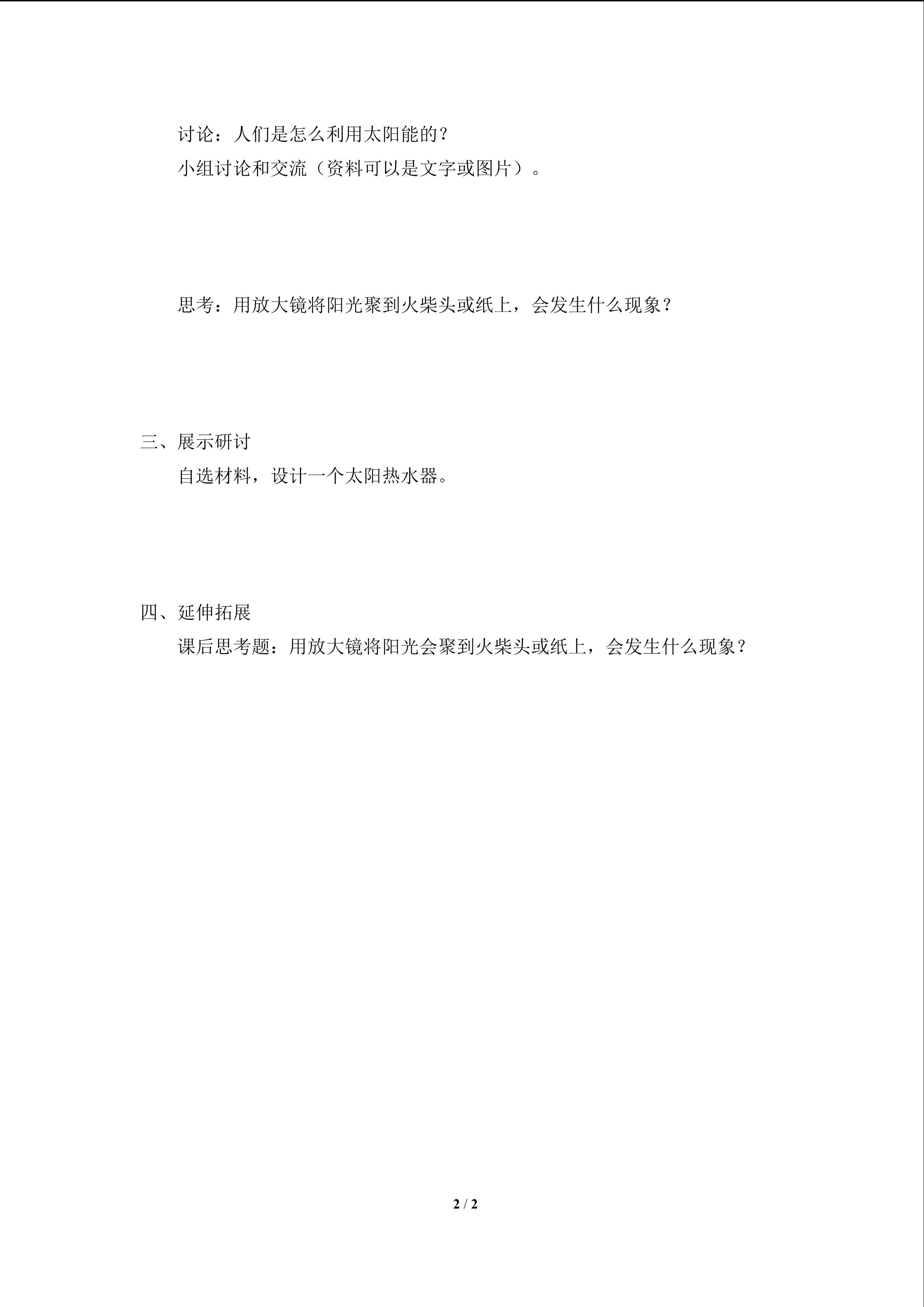 讨论：人们是怎么利用太阳能的？

小组讨论和交流（资料可以是文字或图片）。

思考：用放大镜将阳光聚到火柴头或纸上，会发生什么现象？

三、展示研讨

自选材料，设计一个太阳热水器。

四、延伸拓展

课后思考题：用放大镜将阳光会聚到火柴头或纸上，会发生什么现象？

2 / 2